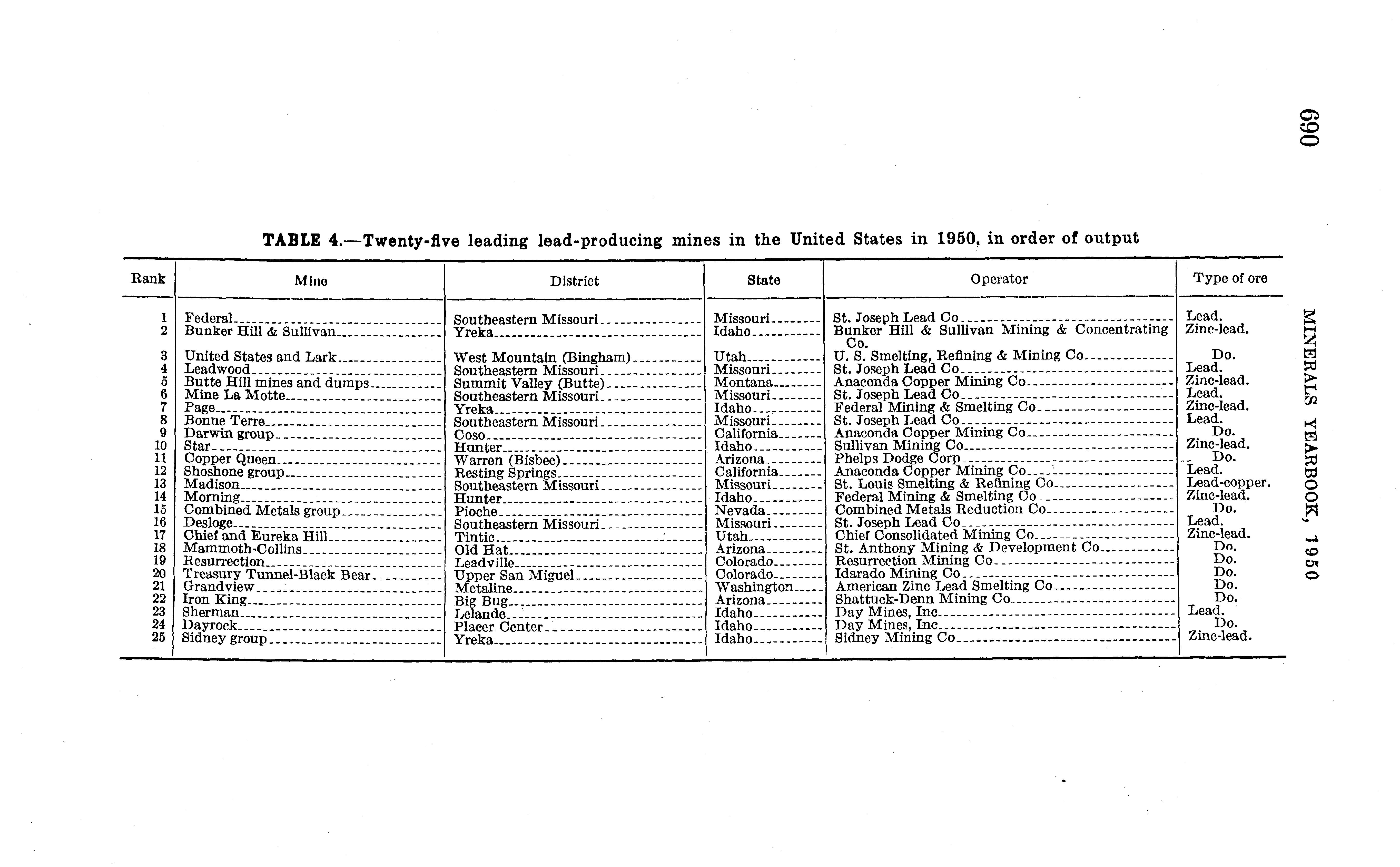 690

MINERALS YEARBOOK, 1950

TABLE 4.—Twenty-five leading lead-producing mines in the United States in 1950, in order of output

| Rank | Mine | District | State | Operator | Type of ore |
|---|---|---|---|---|---|
| 1 | Federal | Southeastern Missouri | Missouri | St. Joseph Lead Co | Lead. |
| 2 | Bunker Hill & Sullivan | Yreka | Idaho | Bunker Hill & Sullivan Mining & Concentrating Co. | Zinc-lead. |
| 3 | United States and Lark | West Mountain (Bingham) | Utah | U. S. Smelting, Refining & Mining Co | Do. |
| 4 | Leadwood | Southeastern Missouri | Missouri | St. Joseph Lead Co | Lead. |
| 5 | Butte Hill mines and dumps | Summit Valley (Butte) | Montana | Anaconda Copper Mining Co | Zinc-lead. |
| 6 | Mine La Motte | Southeastern Missouri | Missouri | St. Joseph Lead Co | Lead. |
| 7 | Page | Yreka | Idaho | Federal Mining & Smelting Co | Zinc-lead. |
| 8 | Bonne Terre | Southeastern Missouri | Missouri | St. Joseph Lead Co | Lead. |
| 9 | Darwin group | Coso | California | Anaconda Copper Mining Co | Do. |
| 10 | Star | Hunter | Idaho | Sullivan Mining Co | Zinc-lead. |
| 11 | Copper Queen | Warren (Bisbee) | Arizona | Phelps Dodge Corp | Do. |
| 12 | Shoshone group | Resting Springs | California | Anaconda Copper Mining Co | Lead. |
| 13 | Madison | Southeastern Missouri | Missouri | St. Louis Smelting & Refining Co | Lead-copper. |
| 14 | Morning | Hunter | Idaho | Federal Mining & Smelting Co | Zinc-lead. |
| 15 | Combined Metals group | Pioche | Nevada | Combined Metals Reduction Co | Do. |
| 16 | Desloge | Southeastern Missouri | Missouri | St. Joseph Lead Co | Lead. |
| 17 | Chief and Eureka Hill | Tintic | Utah | Chief Consolidated Mining Co | Zinc-lead. |
| 18 | Mammoth-Collins | Old Hat | Arizona | St. Anthony Mining & Development Co | Do. |
| 19 | Resurrection | Leadville | Colorado | Resurrection Mining Co | Do. |
| 20 | Treasury Tunnel-Black Bear | Upper San Miguel | Colorado | Idarado Mining Co | Do. |
| 21 | Grandview | Metaline | Washington | American Zinc Lead Smelting Co | Do. |
| 22 | Iron King | Big Bug | Arizona | Shattuck-Denn Mining Co | Do. |
| 23 | Sherman | Lelande | Idaho | Day Mines, Inc | Lead. |
| 24 | Dayrock | Placer Center | Idaho | Day Mines, Inc | Do. |
| 25 | Sidney group | Yreka | Idaho | Sidney Mining Co | Zinc-lead. |